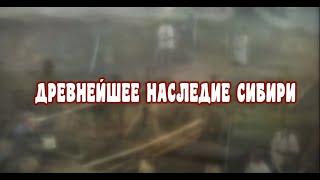 ДРЕВНЕЙШЕЕ НАСЛЕДИЕ СИБИРИ